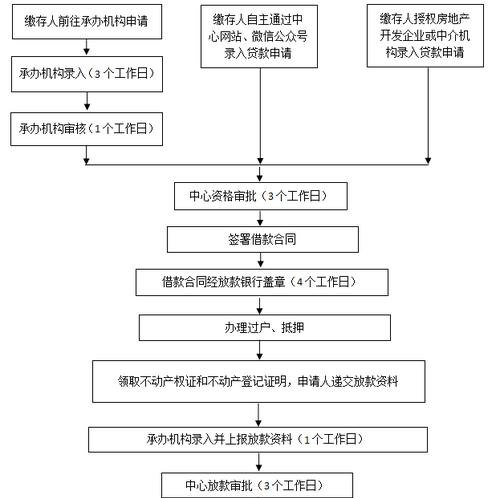 缴存人前往承办机构申请

承办机构录入（3个工作日）

承办机构审核（1个工作日）

缴存人自主通过中心网站、微信公众号录入贷款申请

缴存人授权房地产开发企业或中介机构录入贷款申请

中心资格审批（3个工作日）

签署借款合同

借款合同经放款银行盖章（4个工作日）

办理过户、抵押

领取不动产权证和不动产登记证明，申请人递交放款资料

承办机构录入并上报放款资料（1个工作日）

中心放款审批（3个工作日）